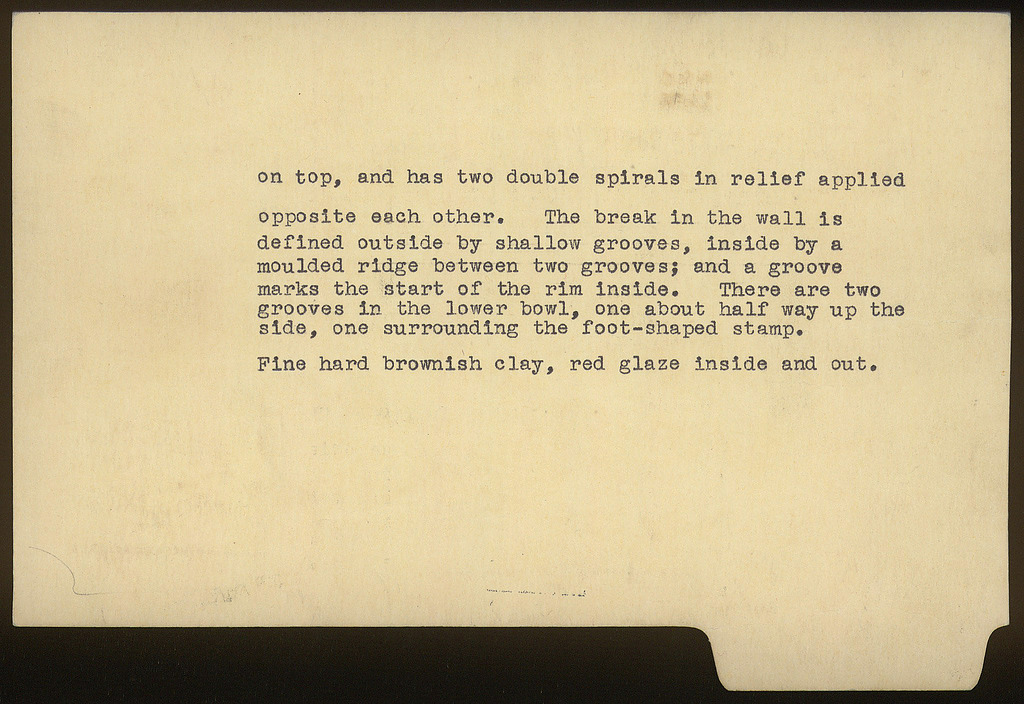 on top, and has two double spirals in relief applied opposite each other. The break in the wall is defined outside by shallow grooves, inside by a moulded ridge between two grooves; and a groove marks the start of the rim inside. There are two grooves in the lower bowl, one about half way up the side, one surrounding the foot-shaped stamp.

Fine hard brownish clay, red glaze inside and out.